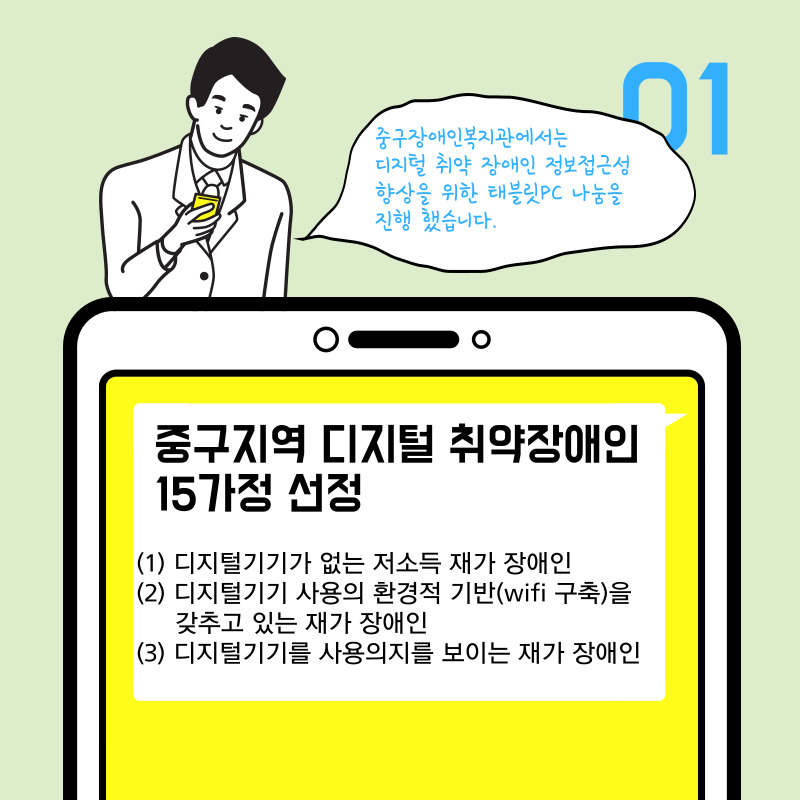 01

중구장애인복지관에서는 디지털 취약 장애인 정보접근성 향상을 위한 태블릿PC 나눔을 진행 했습니다.

중구지역 디지털 취약장애인 15가정 선정

(1) 디지털기기가 없는 저소득 재가 장애인
(2) 디지털기기 사용의 환경적 기반(wifi 구축)을 갖추고 있는 재가 장애인
(3) 디지털기기를 사용의지를 보이는 재가 장애인